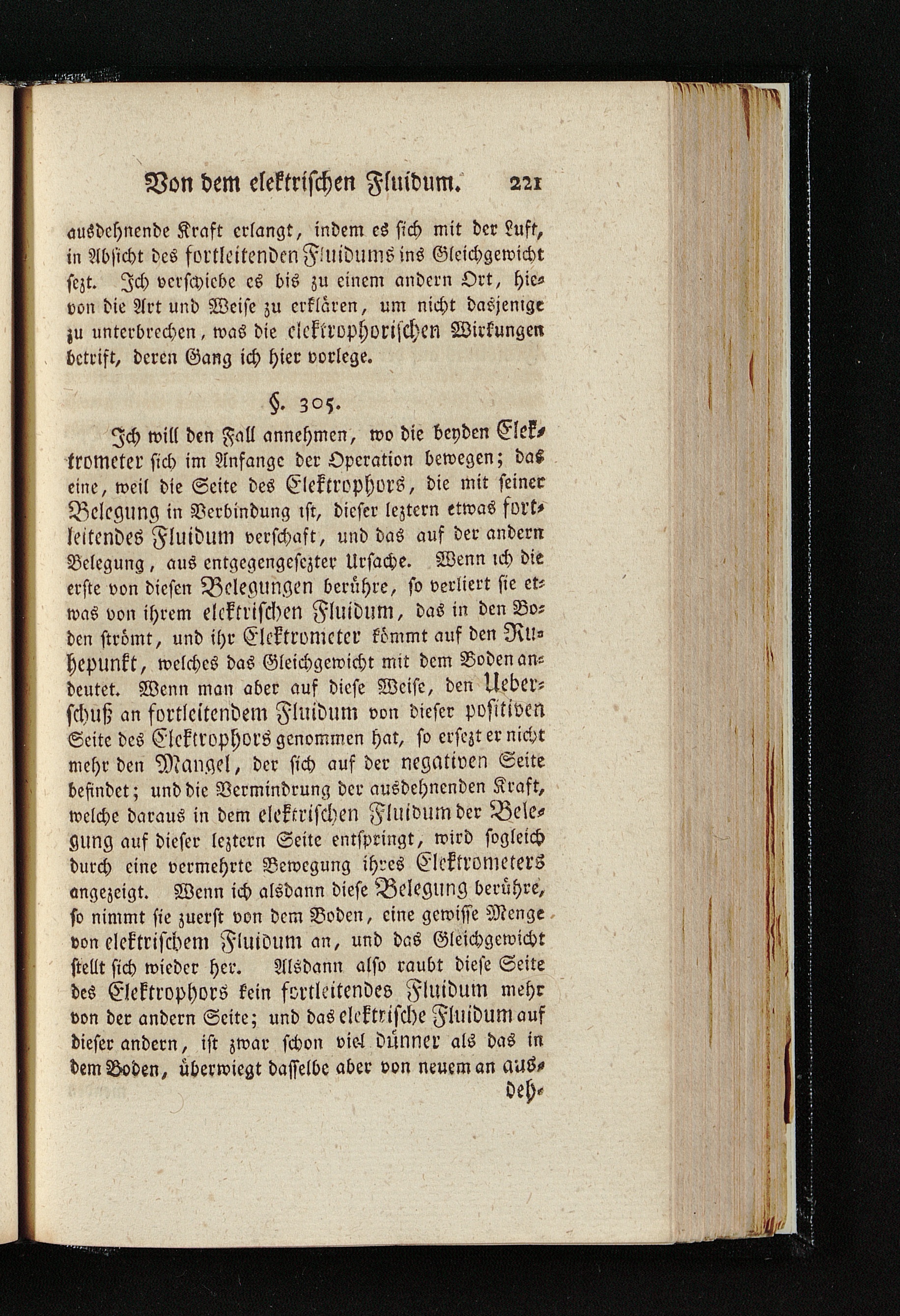 Von dem elektrischen Fluidum. 221

ausdehnende Kraft erlangt, indem es sich mit der Luft, in Absicht des fortleitenden Fluidums ins Gleichgewicht sezt. Ich verschiebe es bis zu einem andern Ort, hievon die Art und Weise zu erklären, um nicht dasjenige zu unterbrechen, was die elektrophorischen Wirkungen betrift, deren Gang ich hier vorlege.

§. 305.

Ich will den Fall annehmen, wo die beyden Elektrometer sich im Anfange der Operation bewegen; das eine, weil die Seite des Elektrophors, die mit seiner Belegung in Verbindung ist, dieser leztern etwas fortleitendes Fluidum verschaft, und das auf der andern Belegung, aus entgegengesezter Ursache. Wenn ich die erste von diesen Belegungen berühre, so verliert sie etwas von ihrem elektrischen Fluidum, das in den Boden strömt, und ihr Elektrometer kömmt auf den Ruhepunkt, welches das Gleichgewicht mit dem Boden andeutet. Wenn man aber auf diese Weise, den Ueberschuß an fortleitendem Fluidum von dieser positiven Seite des Elektrophors genommen hat, so ersezt er nicht mehr den Mangel, der sich auf der negativen Seite befindet; und die Vermindrung der ausdehnenden Kraft, welche daraus in dem elektrischen Fluidum der Belegung auf dieser leztern Seite entspringt, wird sogleich durch eine vermehrte Bewegung ihres Elektrometers angezeigt. Wenn ich alsdann diese Belegung berühre, so nimmt sie zuerst von dem Boden, eine gewisse Menge von elektrischem Fluidum an, und das Gleichgewicht stellt sich wieder her. Alsdann also raubt diese Seite des Elektrophors kein fortleitendes Fluidum mehr von der andern Seite; und das elektrische Fluidum auf dieser andern, ist zwar schon viel dünner als das in dem Boden, überwiegt dasselbe aber von neuem an aus-

deh-